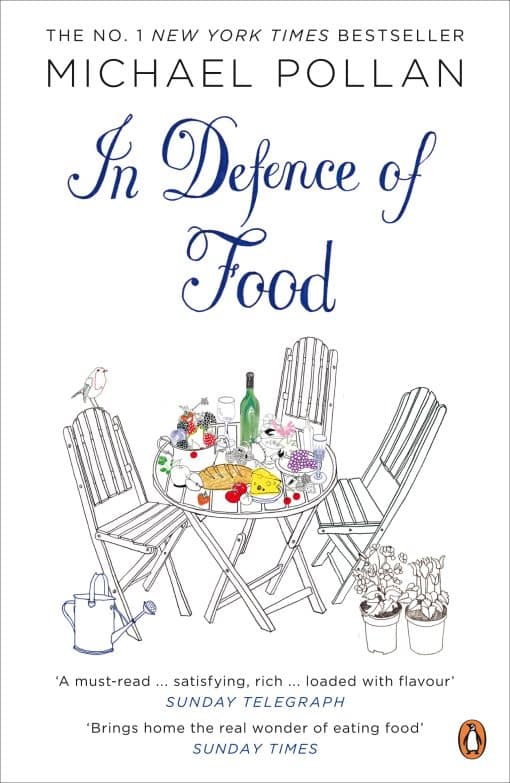 THE NO. 1 NEW YORK TIMES BESTSELLER

MICHAEL POLLAN

In Defence of Food

'A must-read ... satisfying, rich ... loaded with flavour'
SUNDAY TELEGRAPH

'Brings home the real wonder of eating food'
SUNDAY TIMES